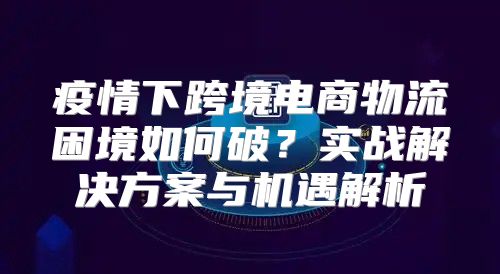 疫情下跨境电商物流困境如何破？实战解决方案与机遇解析